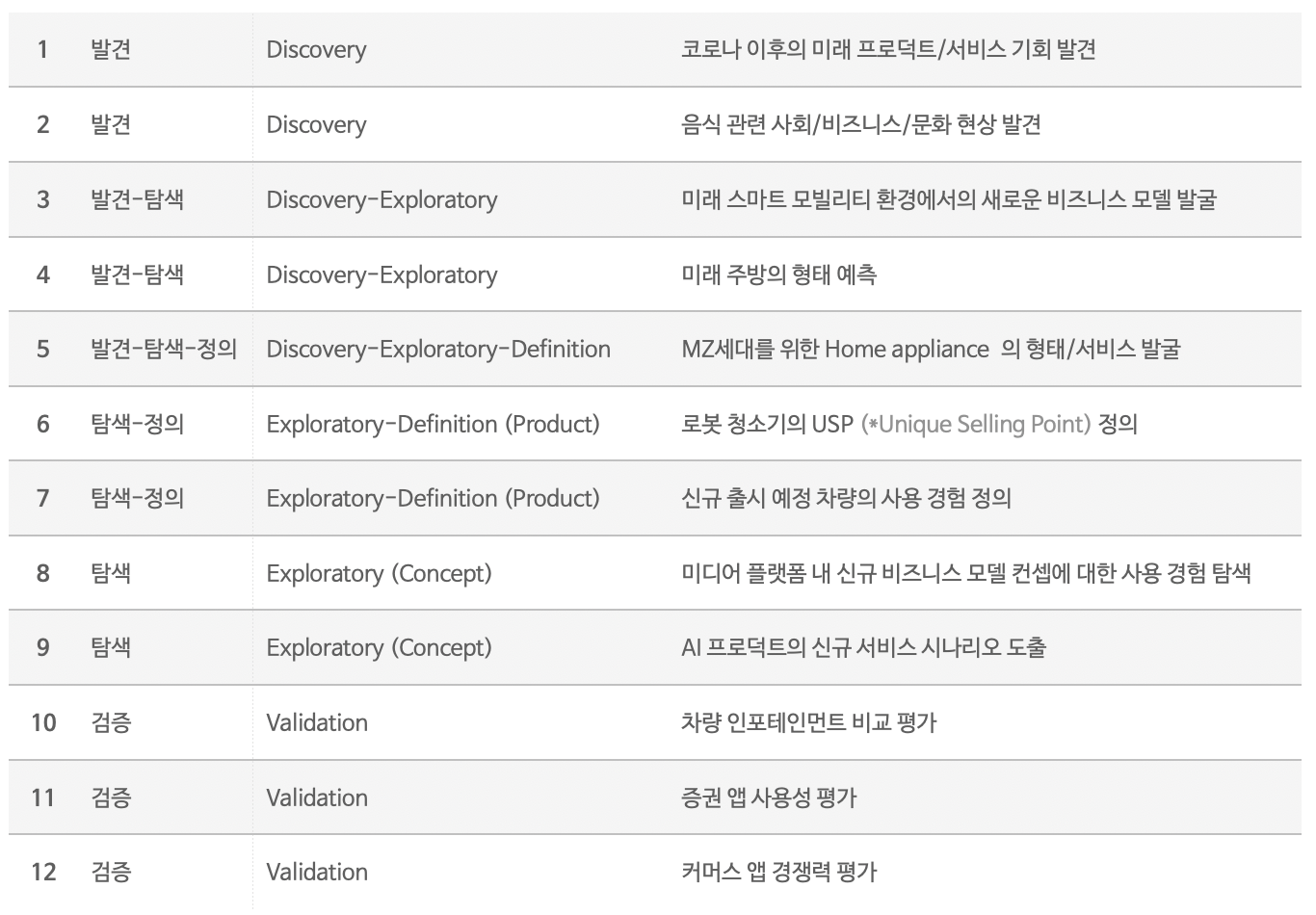 | 1 | 발견 | Discovery | 코로나 이후의 미래 프로덕트/서비스 기회 발견 |
|---|---|---|---|
| 2 | 발견 | Discovery | 음식 관련 사회/비즈니스/문화 현상 발견 |
| 3 | 발견-탐색 | Discovery-Exploratory | 미래 스마트 모빌리티 환경에서의 새로운 비즈니스 모델 발굴 |
| 4 | 발견-탐색 | Discovery-Exploratory | 미래 주방의 형태 예측 |
| 5 | 발견-탐색-정의 | Discovery-Exploratory-Definition | MZ세대를 위한 Home appliance 의 형태/서비스 발굴 |
| 6 | 탐색-정의 | Exploratory-Definition (Product) | 로봇 청소기의 USP (*Unique Selling Point) 정의 |
| 7 | 탐색-정의 | Exploratory-Definition (Product) | 신규 출시 예정 차량의 사용 경험 정의 |
| 8 | 탐색 | Exploratory (Concept) | 미디어 플랫폼 내 신규 비즈니스 모델 컨셉에 대한 사용 경험 탐색 |
| 9 | 탐색 | Exploratory (Concept) | AI 프로덕트의 신규 서비스 시나리오 도출 |
| 10 | 검증 | Validation | 차량 인포테인먼트 비교 평가 |
| 11 | 검증 | Validation | 증권 앱 사용성 평가 |
| 12 | 검증 | Validation | 커머스 앱 경쟁력 평가 |